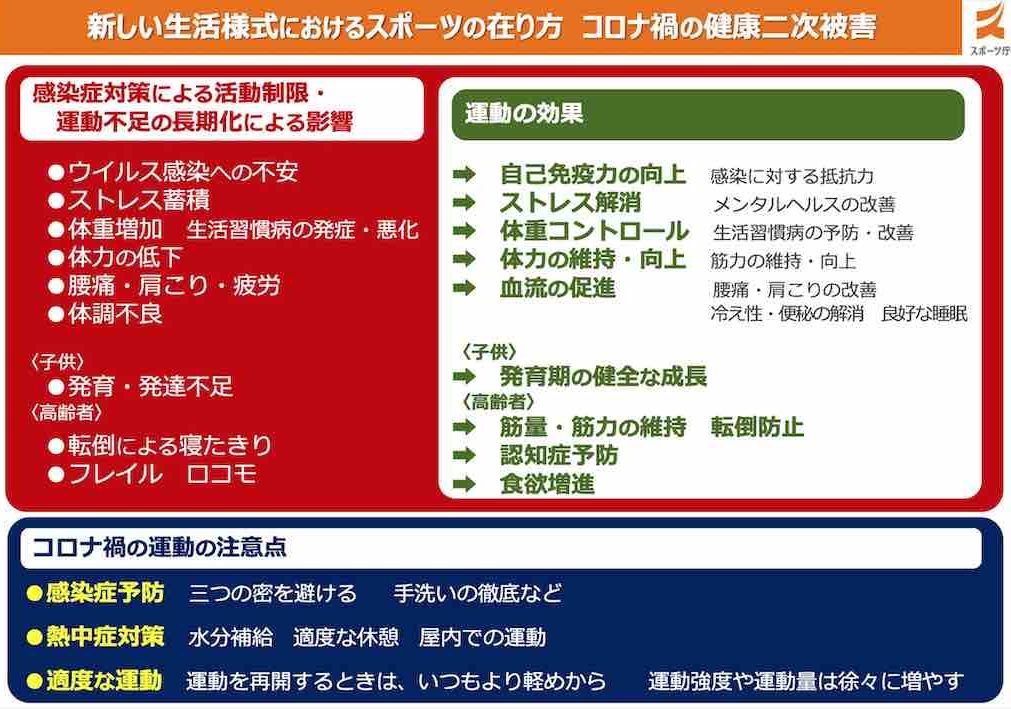 新しい生活様式におけるスポーツの在り方　コロナ禍の健康二次被害

スポーツ庁

感染症対策による活動制限・
運動不足の長期化による影響

●ウイルス感染への不安
●ストレス蓄積
●体重増加　生活習慣病の発症・悪化
●体力の低下
●腰痛・肩こり・疲労
●体調不良

〈子供〉
●発育・発達不足
〈高齢者〉
●転倒による寝たきり
●フレイル　ロコモ

運動の効果

➡ 自己免疫力の向上　感染に対する抵抗力
➡ ストレス解消　メンタルヘルスの改善
➡ 体重コントロール　生活習慣病の予防・改善
➡ 体力の維持・向上　筋力の維持・向上
➡ 血流の促進　腰痛・肩こりの改善
冷え性・便秘の解消　良好な睡眠

〈子供〉
➡ 発育期の健全な成長
〈高齢者〉
➡ 筋量・筋力の維持　転倒防止
➡ 認知症予防
➡ 食欲増進

コロナ禍の運動の注意点

●感染症予防　三つの密を避ける　手洗いの徹底など
●熱中症対策　水分補給　適度な休憩　屋内での運動
●適度な運動　運動を再開するときは、いつもより軽めから　運動強度や運動量は徐々に増やす